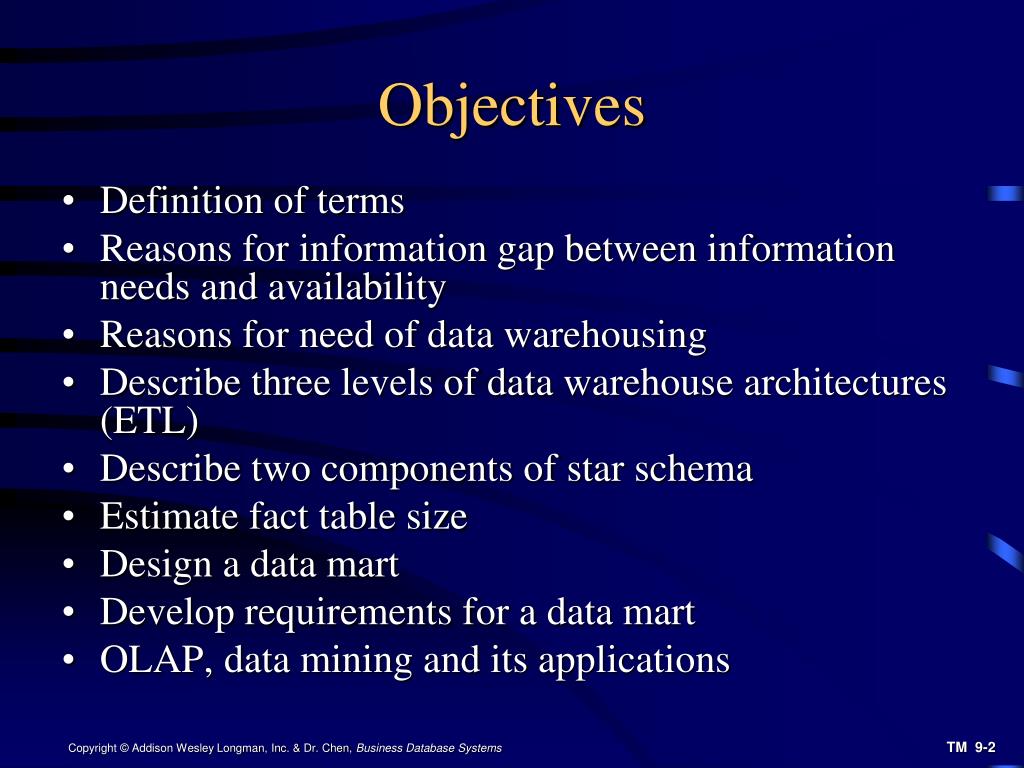 Objectives

• Definition of terms
• Reasons for information gap between information needs and availability
• Reasons for need of data warehousing
• Describe three levels of data warehouse architectures (ETL)
• Describe two components of star schema
• Estimate fact table size
• Design a data mart
• Develop requirements for a data mart
• OLAP, data mining and its applications

Copyright © Addison Wesley Longman, Inc. & Dr. Chen, Business Database Systems

TM 9-2